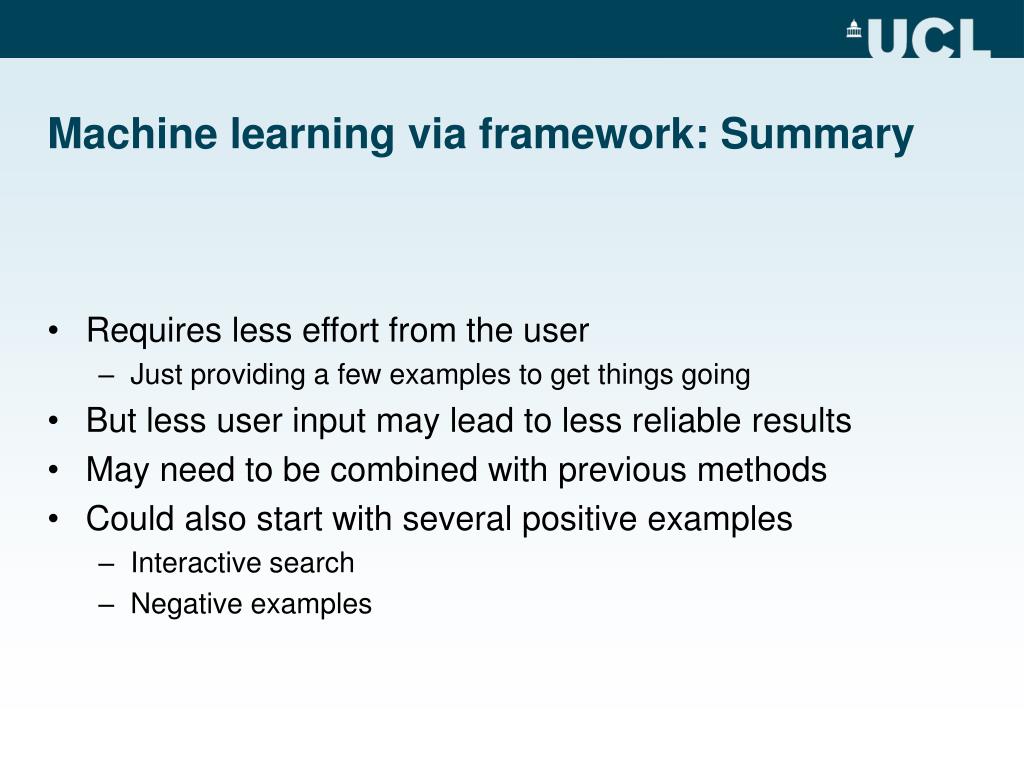 UCL

Machine learning via framework: Summary

• Requires less effort from the user
  – Just providing a few examples to get things going
• But less user input may lead to less reliable results
• May need to be combined with previous methods
• Could also start with several positive examples
  – Interactive search
  – Negative examples